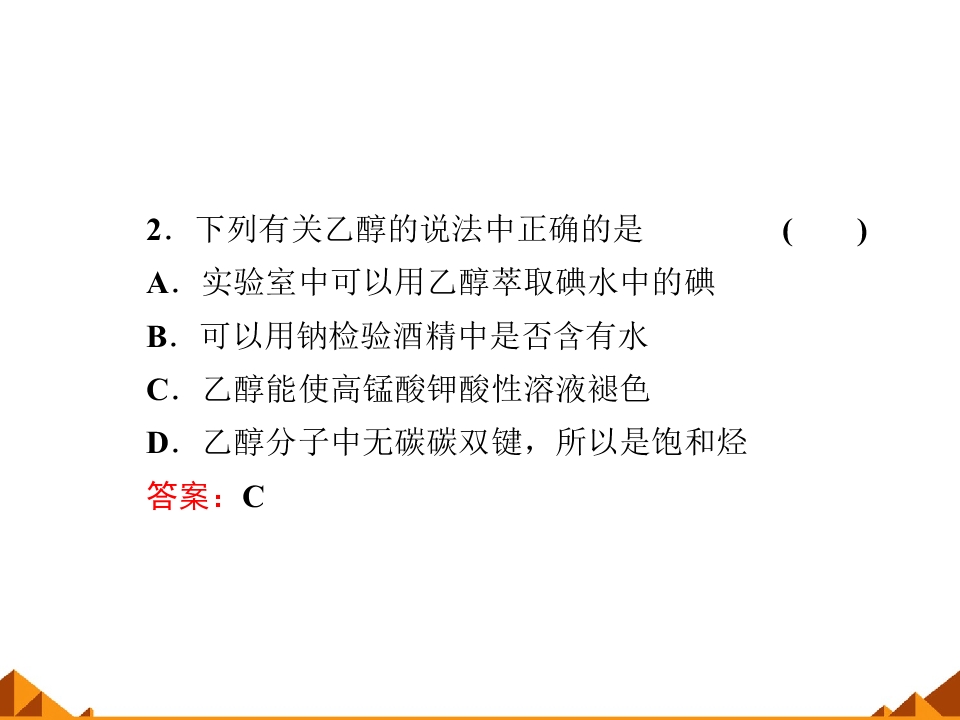 2．下列有关乙醇的说法中正确的是　　　　　(　　)

A．实验室中可以用乙醇萃取碘水中的碘

B．可以用钠检验酒精中是否含有水

C．乙醇能使高锰酸钾酸性溶液褪色

D．乙醇分子中无碳碳双键，所以是饱和烃

答案：C